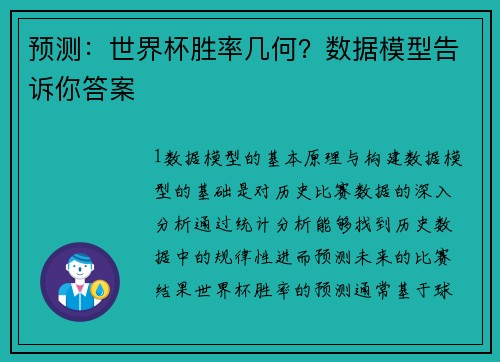 预测：世界杯胜率几何？数据模型告诉你答案

1数据模型的基本原理与构建数据模型的基础是对历史比赛数据的深入分析通过统计分析能够找到历史数据中的规律性进而预测未来的比赛结果世界杯胜率的预测通常基于球